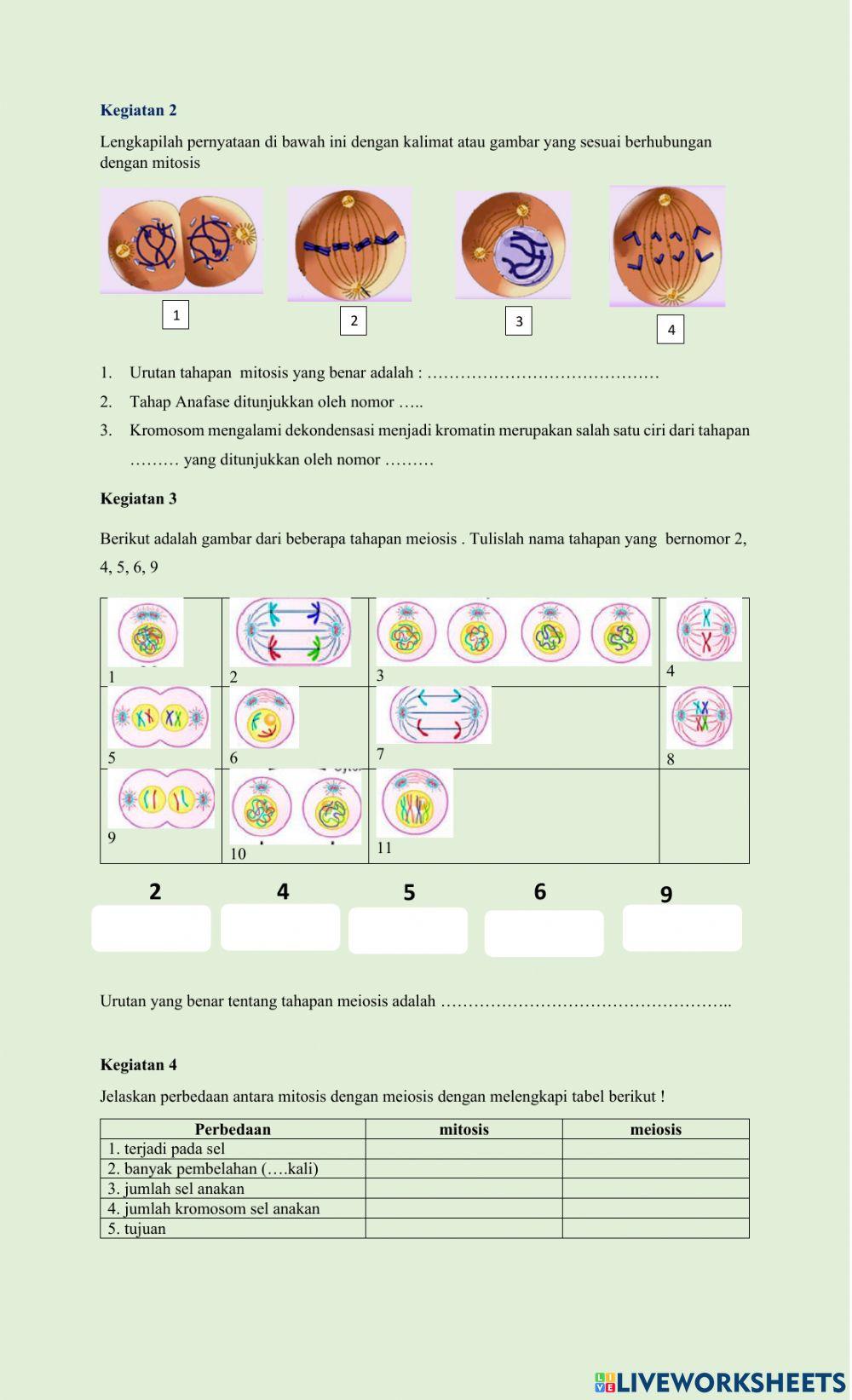 Kegiatan 2

Lengkapilah pernyataan di bawah ini dengan kalimat atau gambar yang sesuai berhubungan dengan mitosis

1

2

3

4

1. Urutan tahapan mitosis yang benar adalah : ……………………………………

2. Tahap Anafase ditunjukkan oleh nomor …..

3. Kromosom mengalami dekondensasi menjadi kromatin merupakan salah satu ciri dari tahapan ……… yang ditunjukkan oleh nomor ………

Kegiatan 3

Berikut adalah gambar dari beberapa tahapan meiosis . Tulislah nama tahapan yang bernomor 2, 4, 5, 6, 9

| 1 | 2 | 3 | 4 |
|---|---|---|---|
| 5 | 6 | 7 | 8 |
| 9 | 10 | 11 | |

2 4 5 6 9

Urutan yang benar tentang tahapan meiosis adalah ……………………………………………..

Kegiatan 4

Jelaskan perbedaan antara mitosis dengan meiosis dengan melengkapi tabel berikut !

| Perbedaan | mitosis | meiosis |
|---|---|---|
| 1. terjadi pada sel | | |
| 2. banyak pembelahan (….kali) | | |
| 3. jumlah sel anakan | | |
| 4. jumlah kromosom sel anakan | | |
| 5. tujuan | | |

LIVEWORKSHEETS